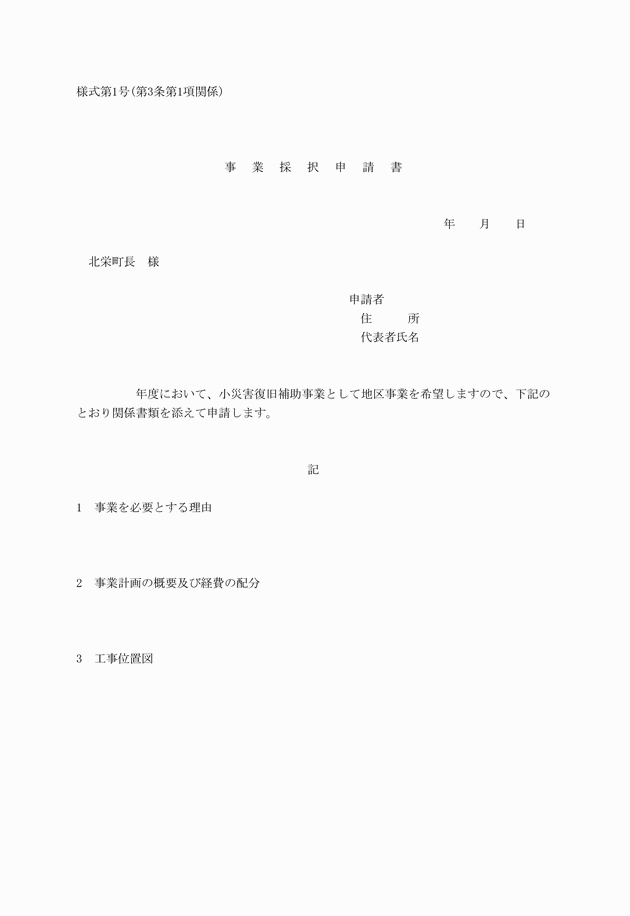 様式第1号(第3条第1項関係)

事　業　採　択　申　請　書

年　　月　　日

北栄町長　様

申請者
住　　　所
代表者氏名

年度において、小災害復旧補助事業として地区事業を希望しますので、下記のとおり関係書類を添えて申請します。

記

1　事業を必要とする理由

2　事業計画の概要及び経費の配分

3　工事位置図